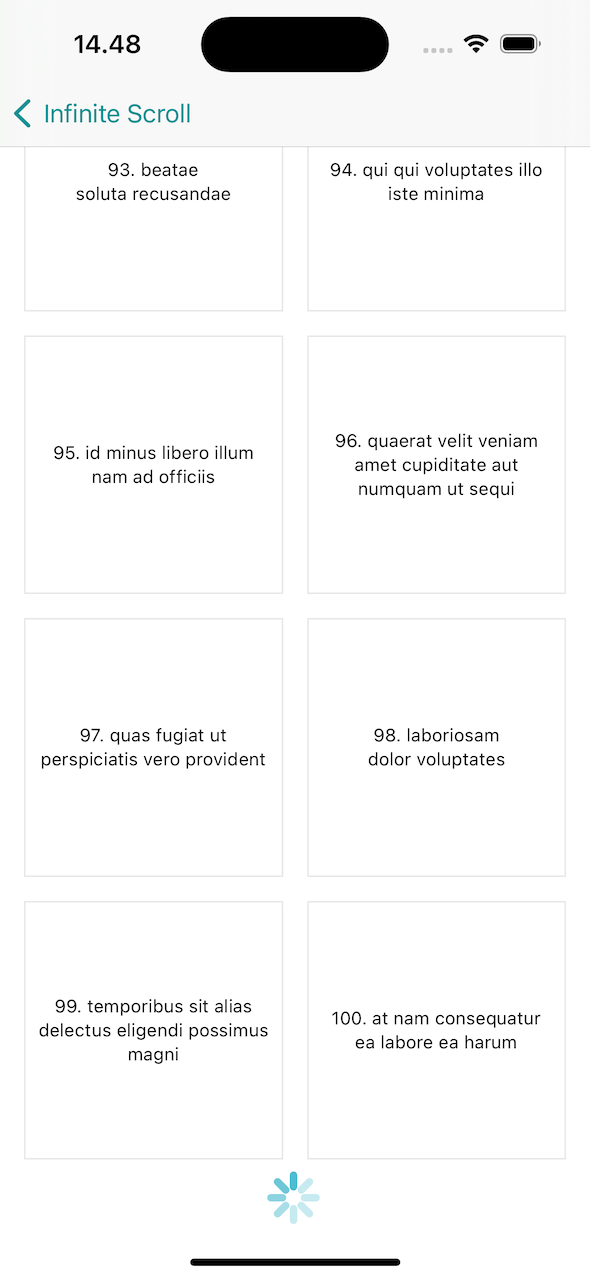 14.48

Infinite Scroll

93. beatae soluta recusandae

94. qui qui voluptates illo iste minima

95. id minus libero illum nam ad officiis

96. quaerat velit veniam amet cupiditate aut numquam ut sequi

97. quas fugiat ut perspiciatis vero provident

98. laboriosam dolor voluptates

99. temporibus sit alias delectus eligendi possimus magni

100. at nam consequatur ea labore ea harum